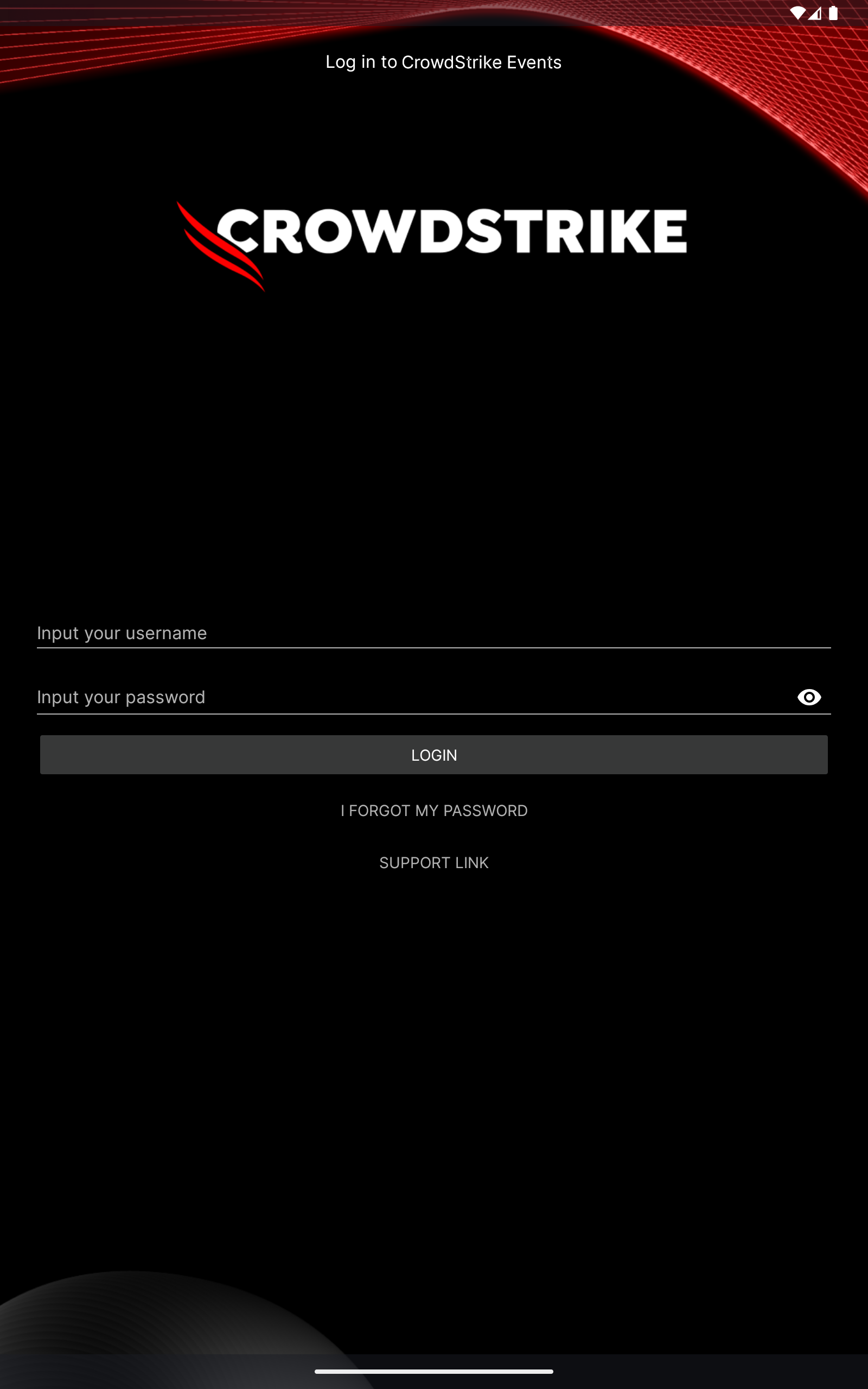 Log in to CrowdStrike Events

CROWDSTRIKE

Input your username

Input your password

LOGIN

I FORGOT MY PASSWORD

SUPPORT LINK